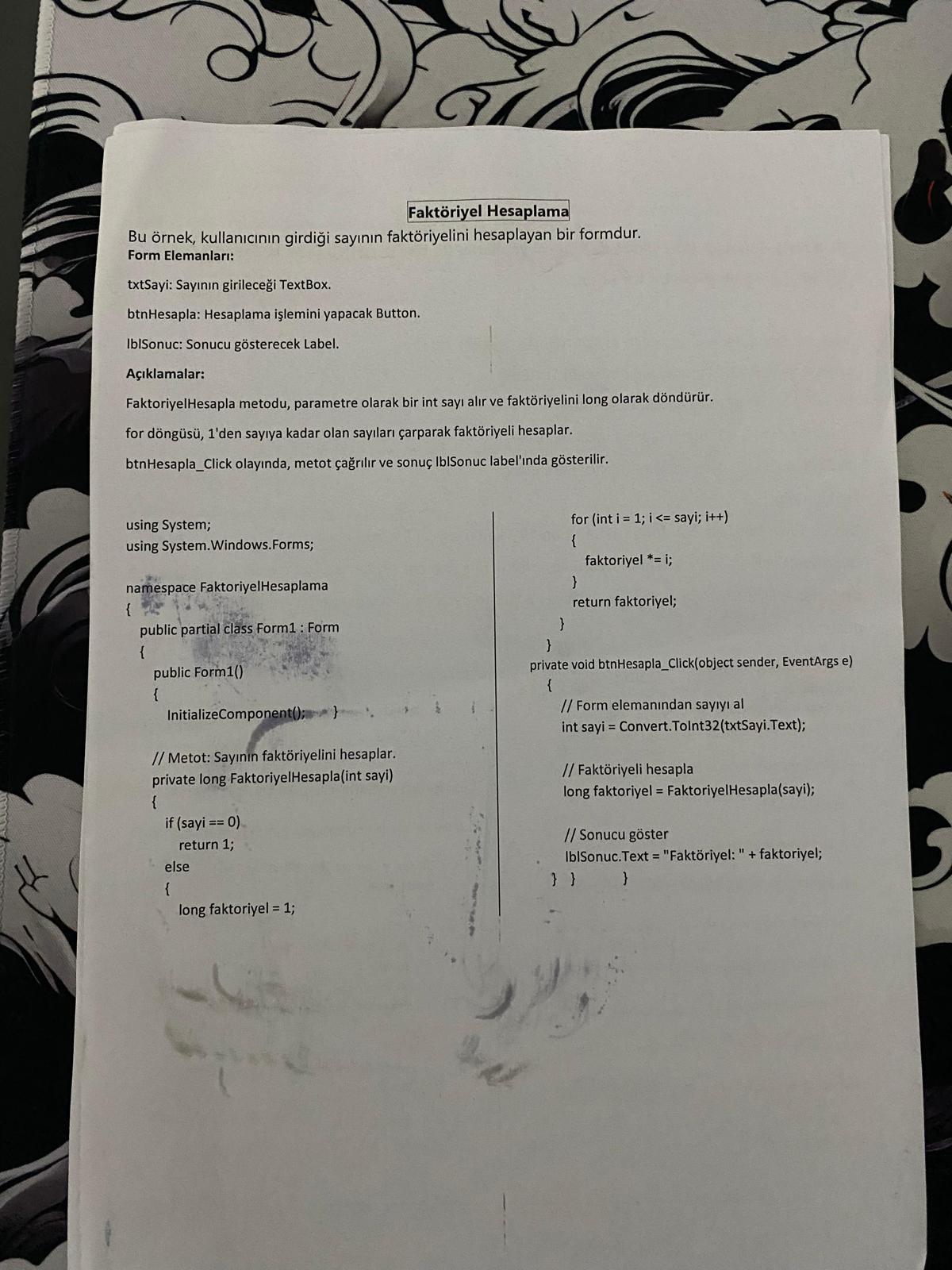 Faktöriyel Hesaplama

Bu örnek, kullanıcının girdiği sayının faktöriyelini hesaplayan bir formdur.
Form Elemanları:

txtSayi: Sayının girileceği TextBox.

btnHesapla: Hesaplama işlemini yapacak Button.

lblSonuc: Sonucu gösterecek Label.

Açıklamalar:

FaktoriyelHesapla metodu, parametre olarak bir int sayı alır ve faktöriyelini long olarak döndürür.

for döngüsü, 1'den sayıya kadar olan sayıları çarparak faktöriyeli hesaplar.

btnHesapla_Click olayında, metot çağrılır ve sonuç lblSonuc label'ında gösterilir.

using System;
using System.Windows.Forms;

namespace FaktoriyelHesaplama
{
public partial class Form1 : Form
{
public Form1()
{
InitializeComponent(); }

// Metot: Sayının faktöriyelini hesaplar.
private long FaktoriyelHesapla(int sayi)
{
if (sayi == 0)
return 1;
else
{
long faktoriyel = 1;

for (int i = 1; i <= sayi; i++)
{
faktoriyel *= i;
}
return faktoriyel;
}
}
private void btnHesapla_Click(object sender, EventArgs e)
{
// Form elemanından sayıyı al
int sayi = Convert.ToInt32(txtSayi.Text);

// Faktöriyeli hesapla
long faktoriyel = FaktoriyelHesapla(sayi);

// Sonucu göster
lblSonuc.Text = "Faktöriyel: " + faktoriyel;
} } }